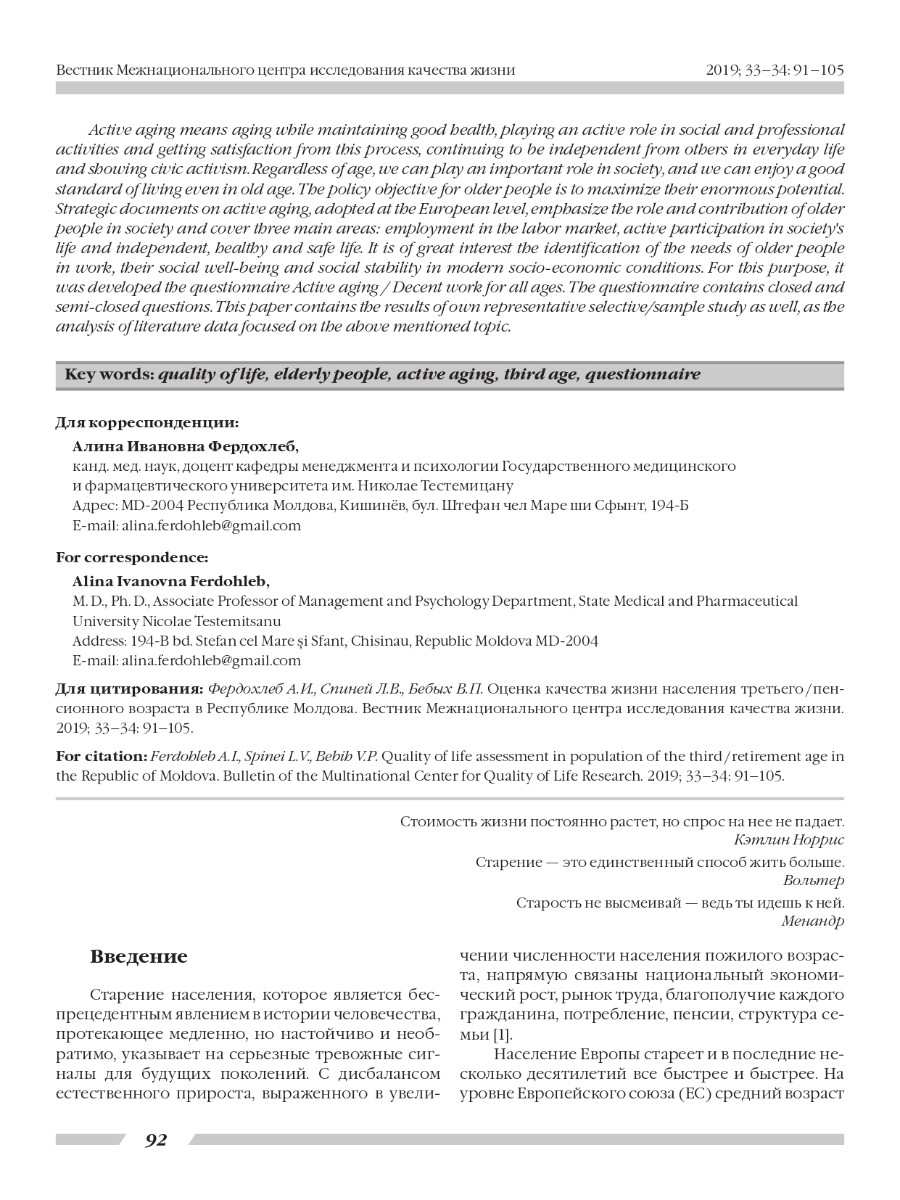 Вестник Межнационального центра исследования качества жизни 2019; 33–34: 91–105

Active aging means aging while maintaining good health, playing an active role in social and professional activities and getting satisfaction from this process, continuing to be independent from others in everyday life and showing civic activism. Regardless of age, we can play an important role in society, and we can enjoy a good standard of living even in old age. The policy objective for older people is to maximize their enormous potential. Strategic documents on active aging, adopted at the European level, emphasize the role and contribution of older people in society and cover three main areas: employment in the labor market, active participation in society's life and independent, healthy and safe life. It is of great interest the identification of the needs of older people in work, their social well-being and social stability in modern socio-economic conditions. For this purpose, it was developed the questionnaire Active aging / Decent work for all ages. The questionnaire contains closed and semi-closed questions. This paper contains the results of own representative selective/sample study as well, as the analysis of literature data focused on the above mentioned topic.

Key words: quality of life, elderly people, active aging, third age, questionnaire

Для корреспонденции:
Алина Ивановна Фердохлеб,
канд. мед. наук, доцент кафедры менеджмента и психологии Государственного медицинского и фармацевтического университета им. Николае Тестемицану
Адрес: MD-2004 Республика Молдова, Кишинёв, бул. Штефан чел Маре ши Сфынт, 194-Б
E-mail: alina.ferdohleb@gmail.com

For correspondence:
Alina Ivanovna Ferdohleb,
M. D., Ph. D., Associate Professor of Management and Psychology Department, State Medical and Pharmaceutical University Nicolae Testemitsanu
Address: 194-B bd. Stefan cel Mare şi Sfant, Chisinau, Republic Moldova MD-2004
E-mail: alina.ferdohleb@gmail.com

Для цитирования: Фердохлеб А.И., Спиней Л.В., Бебых В.П. Оценка качества жизни населения третьего/пенсионного возраста в Республике Молдова. Вестник Межнационального центра исследования качества жизни. 2019; 33–34: 91–105.

For citation: Ferdohleb A.I., Spinei L.V., Bebih V.P. Quality of life assessment in population of the third/retirement age in the Republic of Moldova. Bulletin of the Multinational Center for Quality of Life Research. 2019; 33–34: 91–105.

Стоимость жизни постоянно растет, но спрос на нее не падает.
Кэтлин Норрис
Старение — это единственный способ жить больше.
Вольтер
Старость не высмеивай — ведь ты идешь к ней.
Менандр

Введение

Старение населения, которое является беспрецедентным явлением в истории человечества, протекающее медленно, но настойчиво и необратимо, указывает на серьезные тревожные сигналы для будущих поколений. С дисбалансом естественного прироста, выраженного в увеличении численности населения пожилого возраста, напрямую связаны национальный экономический рост, рынок труда, благополучие каждого гражданина, потребление, пенсии, структура семьи [1].

Население Европы стареет и в последние несколько десятилетий все быстрее и быстрее. На уровне Европейского союза (ЕС) средний возраст

92